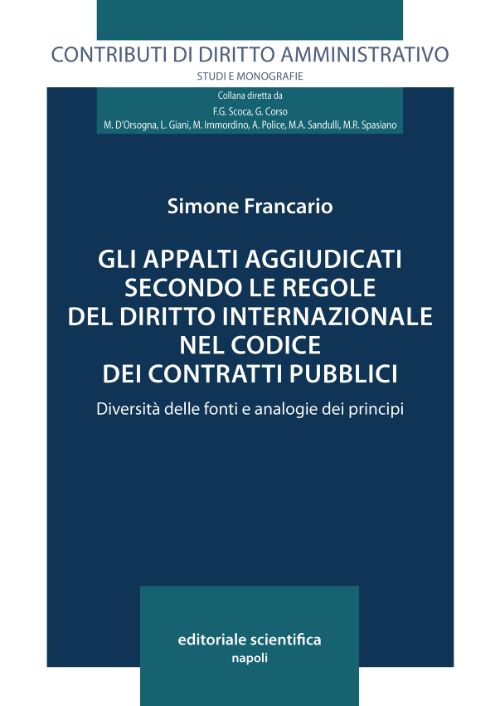 CONTRIBUTI DI DIRITTO AMMINISTRATIVO
STUDI E MONOGRAFIE

Collana diretta da
F.G. Scoca, G. Corso
M. D'Orsogna, L. Giani, M. Immordino, A. Police, M.A. Sandulli, M.R. Spasiano

Simone Francario

GLI APPALTI AGGIUDICATI SECONDO LE REGOLE DEL DIRITTO INTERNAZIONALE NEL CODICE DEI CONTRATTI PUBBLICI

Diversità delle fonti e analogie dei principi

editoriale scientifica
napoli